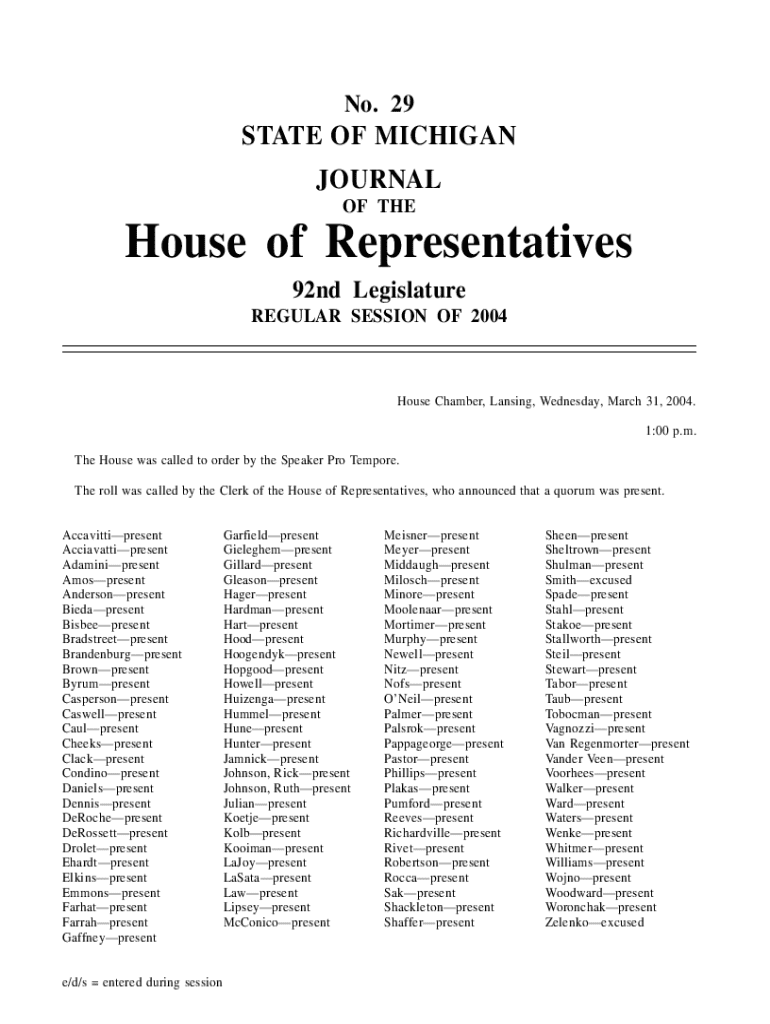 No. 29
STATE OF MICHIGAN
JOURNAL
OF THE
House of Representatives
92nd Legislature
REGULAR SESSION OF 2004

House Chamber, Lansing, Wednesday, March 31, 2004.

1:00 p.m.

The House was called to order by the Speaker Pro Tempore.

The roll was called by the Clerk of the House of Representatives, who announced that a quorum was present.

Accavitti—present
Acciavatti—present
Adamini—present
Amos—present
Anderson—present
Bieda—present
Bisbee—present
Bradstreet—present
Brandenburg—present
Brown—present
Byrum—present
Casperson—present
Caswell—present
Caul—present
Cheeks—present
Clack—present
Condino—present
Daniels—present
Dennis—present
DeRoche—present
DeRossett—present
Drolet—present
Ehardt—present
Elkins—present
Emmons—present
Farhat—present
Farrah—present
Gaffney—present

Garfield—present
Gieleghem—present
Gillard—present
Gleason—present
Hager—present
Hardman—present
Hart—present
Hood—present
Hoogendyk—present
Hopgood—present
Howell—present
Huizenga—present
Hummel—present
Hune—present
Hunter—present
Jamnick—present
Johnson, Rick—present
Johnson, Ruth—present
Julian—present
Koetje—present
Kolb—present
Kooiman—present
LaJoy—present
LaSata—present
Law—present
Lipsey—present
McConico—present

Meisner—present
Meyer—present
Middaugh—present
Milosch—present
Minore—present
Moolenaar—present
Mortimer—present
Murphy—present
Newell—present
Nitz—present
Nofs—present
O'Neil—present
Palmer—present
Palsrok—present
Pappageorge—present
Pastor—present
Phillips—present
Plakas—present
Pumford—present
Reeves—present
Richardville—present
Rivet—present
Robertson—present
Rocca—present
Sak—present
Shackleton—present
Shaffer—present

Sheen—present
Sheltrown—present
Shulman—present
Smith—excused
Spade—present
Stahl—present
Stakoe—present
Stallworth—present
Steil—present
Stewart—present
Tabor—present
Taub—present
Tobocman—present
Vagnozzi—present
Van Regenmorter—present
Vander Veen—present
Voorhees—present
Walker—present
Ward—present
Waters—present
Wenke—present
Whitmer—present
Williams—present
Wojno—present
Woodward—present
Woronchak—present
Zelenko—excused

e/d/s = entered during session